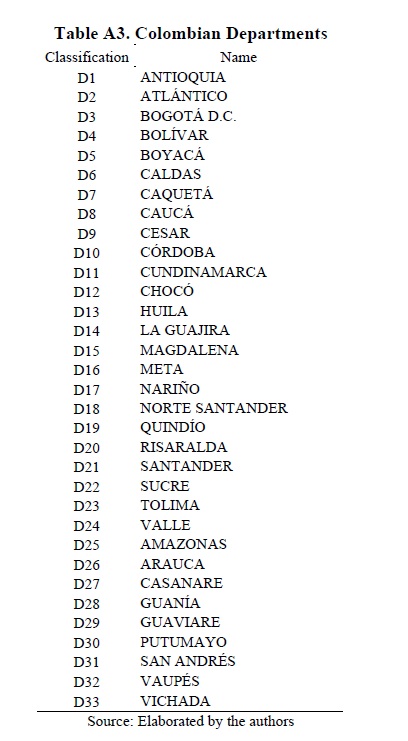 Table A3. Colombian Departments

| Classification | Name |
|---|---|
| D1 | ANTIOQUIA |
| D2 | ATLÁNTICO |
| D3 | BOGOTÁ D.C. |
| D4 | BOLÍVAR |
| D5 | BOYACÁ |
| D6 | CALDAS |
| D7 | CAQUETÁ |
| D8 | CAUCÁ |
| D9 | CESAR |
| D10 | CÓRDOBA |
| D11 | CUNDINAMARCA |
| D12 | CHOCÓ |
| D13 | HUILA |
| D14 | LA GUAJIRA |
| D15 | MAGDALENA |
| D16 | META |
| D17 | NARIÑO |
| D18 | NORTE SANTANDER |
| D19 | QUINDÍO |
| D20 | RISARALDA |
| D21 | SANTANDER |
| D22 | SUCRE |
| D23 | TOLIMA |
| D24 | VALLE |
| D25 | AMAZONAS |
| D26 | ARAUCA |
| D27 | CASANARE |
| D28 | GUANÍA |
| D29 | GUAVIARE |
| D30 | PUTUMAYO |
| D31 | SAN ANDRÉS |
| D32 | VAUPÉS |
| D33 | VICHADA |

Source: Elaborated by the authors